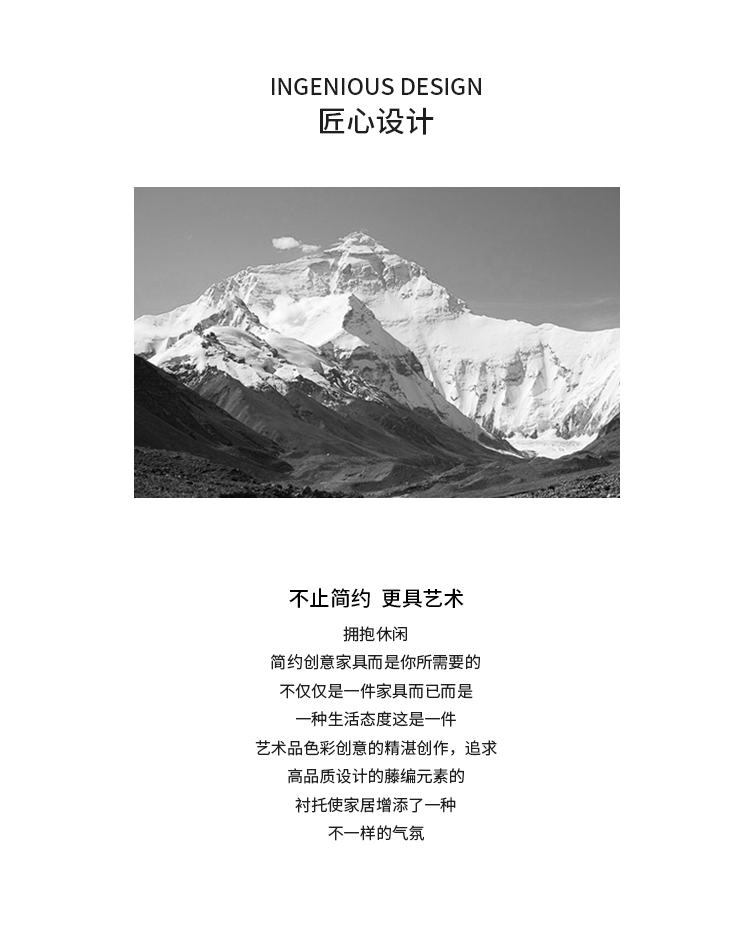 INGENIOUS DESIGN
匠心设计

不止简约 更具艺术

拥抱休闲
简约创意家具而是你所需要的
不仅仅是一件家具而已而是
一种生活态度这是一件
艺术品色彩创意的精湛创作，追求
高品质设计的藤编元素的
衬托使家居增添了一种
不一样的气氛